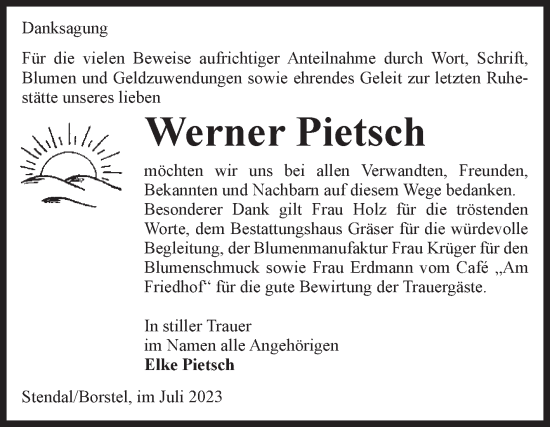 Danksagung

Für die vielen Beweise aufrichtiger Anteilnahme durch Wort, Schrift, Blumen und Geldzuwendungen sowie ehrendes Geleit zur letzten Ruhestätte unseres lieben

Werner Pietsch

möchten wir uns bei allen Verwandten, Freunden, Bekannten und Nachbarn auf diesem Wege bedanken. Besonderer Dank gilt Frau Holz für die tröstenden Worte, dem Bestattungshaus Gräser für die würdevolle Begleitung, der Blumenmanufaktur Frau Krüger für den Blumenschmuck sowie Frau Erdmann vom Café „Am Friedhof“ für die gute Bewirtung der Trauergäste.

In stiller Trauer
im Namen alle Angehörigen
Elke Pietsch

Stendal/Borstel, im Juli 2023